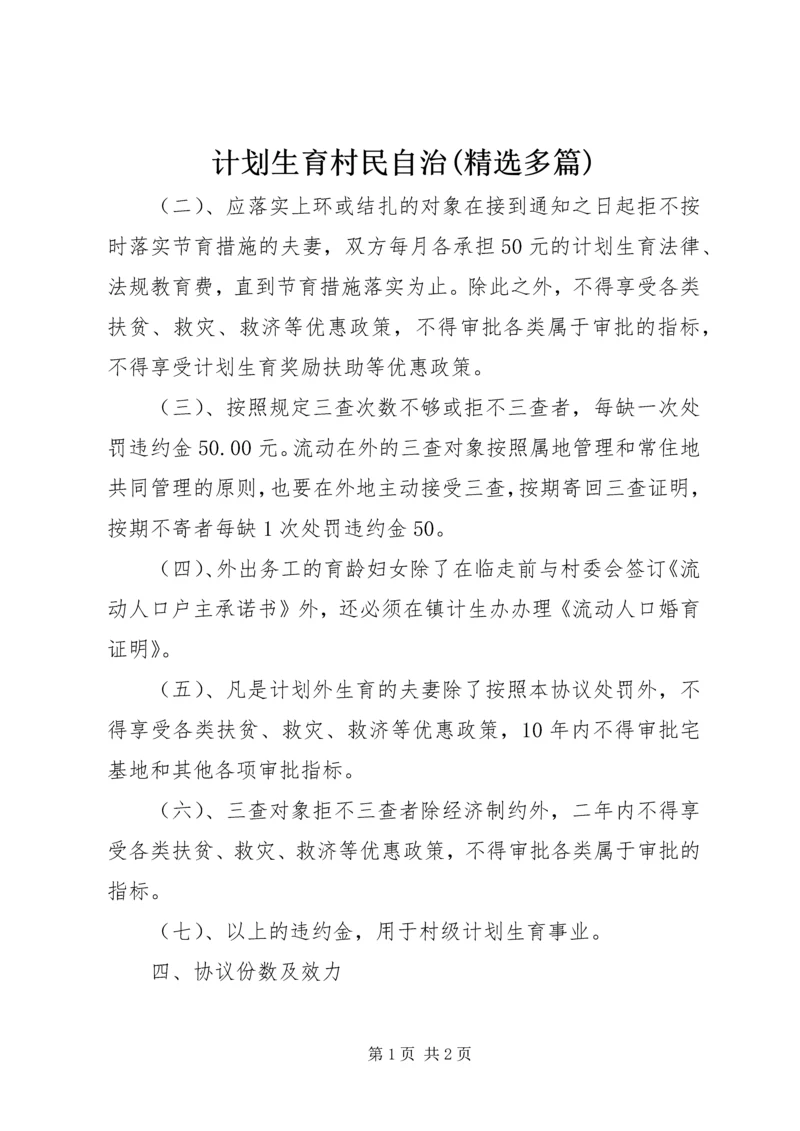 计划生育村民自治(精选多篇)

（二）、应落实上环或结扎的对象在接到通知之日起拒不按时落实节育措施的夫妻，双方每月各承担50元的计划生育法律、法规教育费，直到节育措施落实为止。除此之外，不得享受各类扶贫、救灾、救济等优惠政策，不得审批各类属于审批的指标，不得享受计划生育奖励扶助等优惠政策。

（三）、按照规定三查次数不够或拒不三查者，每缺一次处罚违约金50.00元。流动在外的三查对象按照属地管理和常住地共同管理的原则，也要在外地主动接受三查，按期寄回三查证明，按期不寄者每缺1次处罚违约金50。

（四）、外出务工的育龄妇女除了在临走前与村委会签订《流动人口户主承诺书》外，还必须在镇计生办办理《流动人口婚育证明》。

（五）、凡是计划外生育的夫妻除了按照本协议处罚外，不得享受各类扶贫、救灾、救济等优惠政策，10年内不得审批宅基地和其他各项审批指标。

（六）、三查对象拒不三查者除经济制约外，二年内不得享受各类扶贫、救灾、救济等优惠政策，不得审批各类属于审批的指标。

（七）、以上的违约金，用于村级计划生育事业。

四、协议份数及效力

第1页 共2页